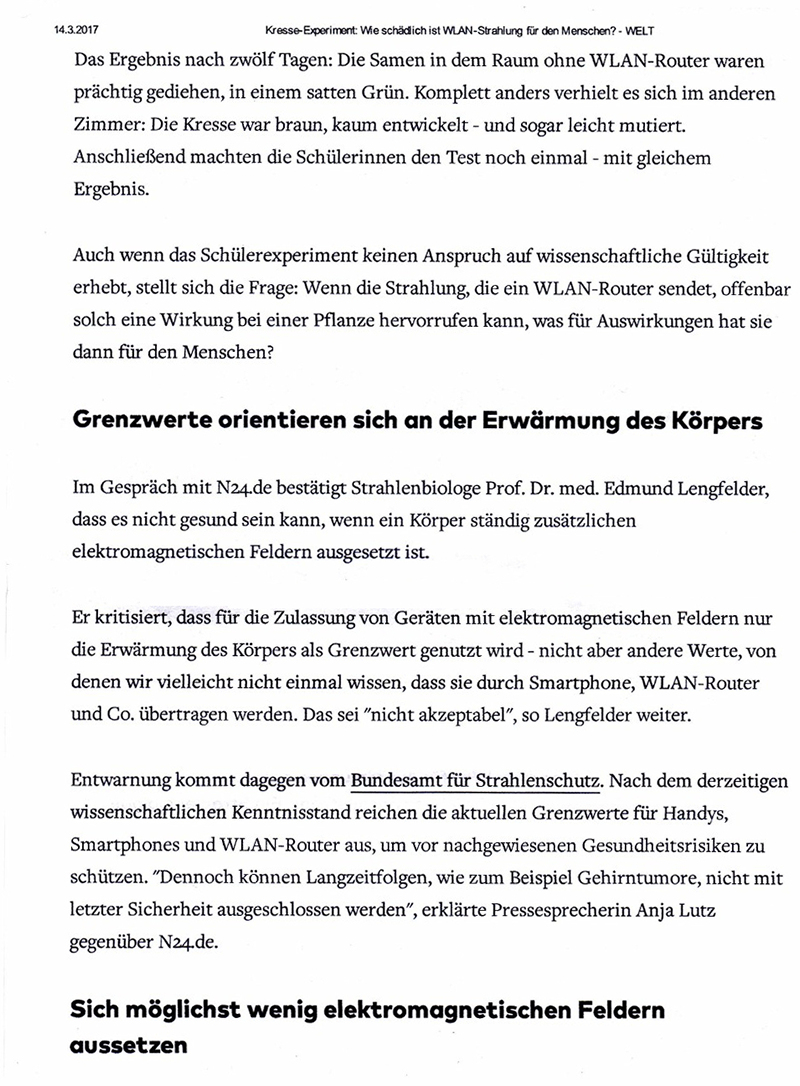 14.3.2017 Kresse-Experiment: Wie schädlich ist WLAN-Strahlung für den Menschen? - WELT

Das Ergebnis nach zwölf Tagen: Die Samen in dem Raum ohne WLAN-Router waren prächtig gediehen, in einem satten Grün. Komplett anders verhielt es sich im anderen Zimmer: Die Kresse war braun, kaum entwickelt - und sogar leicht mutiert. Anschließend machten die Schülerinnen den Test noch einmal - mit gleichem Ergebnis.

Auch wenn das Schülerexperiment keinen Anspruch auf wissenschaftliche Gültigkeit erhebt, stellt sich die Frage: Wenn die Strahlung, die ein WLAN-Router sendet, offenbar solch eine Wirkung bei einer Pflanze hervorrufen kann, was für Auswirkungen hat sie dann für den Menschen?

Grenzwerte orientieren sich an der Erwärmung des Körpers

Im Gespräch mit N24.de bestätigt Strahlenbiologe Prof. Dr. med. Edmund Lengfelder, dass es nicht gesund sein kann, wenn ein Körper ständig zusätzlichen elektromagnetischen Feldern ausgesetzt ist.

Er kritisiert, dass für die Zulassung von Geräten mit elektromagnetischen Feldern nur die Erwärmung des Körpers als Grenzwert genutzt wird - nicht aber andere Werte, von denen wir vielleicht nicht einmal wissen, dass sie durch Smartphone, WLAN-Router und Co. übertragen werden. Das sei "nicht akzeptabel", so Lengfelder weiter.

Entwarnung kommt dagegen vom Bundesamt für Strahlenschutz. Nach dem derzeitigen wissenschaftlichen Kenntnisstand reichen die aktuellen Grenzwerte für Handys, Smartphones und WLAN-Router aus, um vor nachgewiesenen Gesundheitsrisiken zu schützen. "Dennoch können Langzeitfolgen, wie zum Beispiel Gehirntumore, nicht mit letzter Sicherheit ausgeschlossen werden", erklärte Pressesprecherin Anja Lutz gegenüber N24.de.

Sich möglichst wenig elektromagnetischen Feldern aussetzen